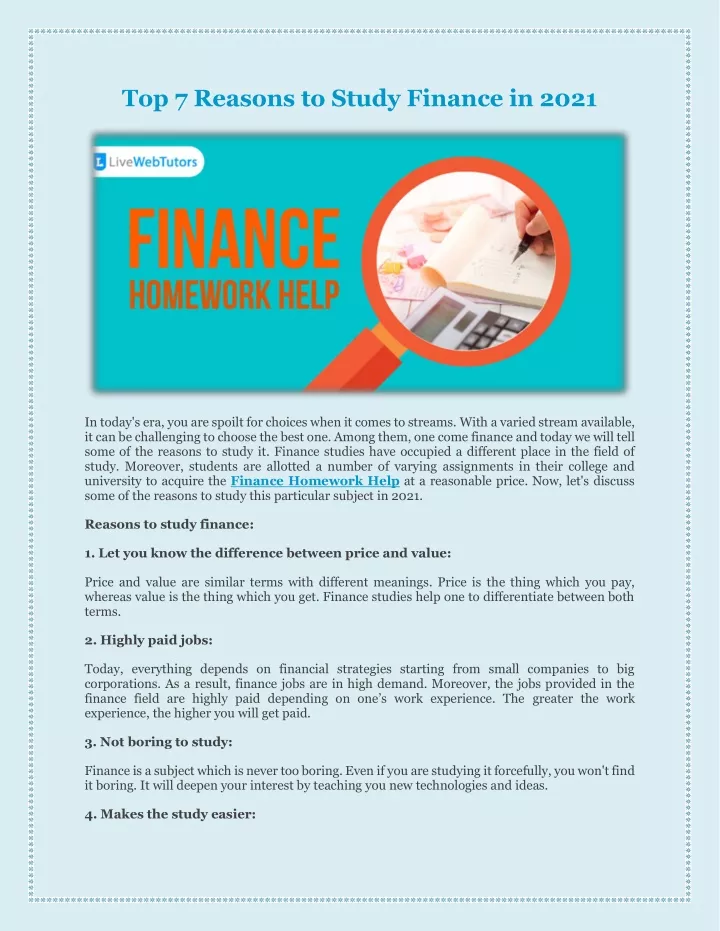 Top 7 Reasons to Study Finance in 2021

LiveWebTutors

FINANCE
HOMEWORK HELP

In today's era, you are spoilt for choices when it comes to streams. With a varied stream available, it can be challenging to choose the best one. Among them, one come finance and today we will tell some of the reasons to study it. Finance studies have occupied a different place in the field of study. Moreover, students are allotted a number of varying assignments in their college and university to acquire the Finance Homework Help at a reasonable price. Now, let's discuss some of the reasons to study this particular subject in 2021.

Reasons to study finance:

1. Let you know the difference between price and value:

Price and value are similar terms with different meanings. Price is the thing which you pay, whereas value is the thing which you get. Finance studies help one to differentiate between both terms.

2. Highly paid jobs:

Today, everything depends on financial strategies starting from small companies to big corporations. As a result, finance jobs are in high demand. Moreover, the jobs provided in the finance field are highly paid depending on one's work experience. The greater the work experience, the higher you will get paid.

3. Not boring to study:

Finance is a subject which is never too boring. Even if you are studying it forcefully, you won't find it boring. It will deepen your interest by teaching you new technologies and ideas.

4. Makes the study easier: